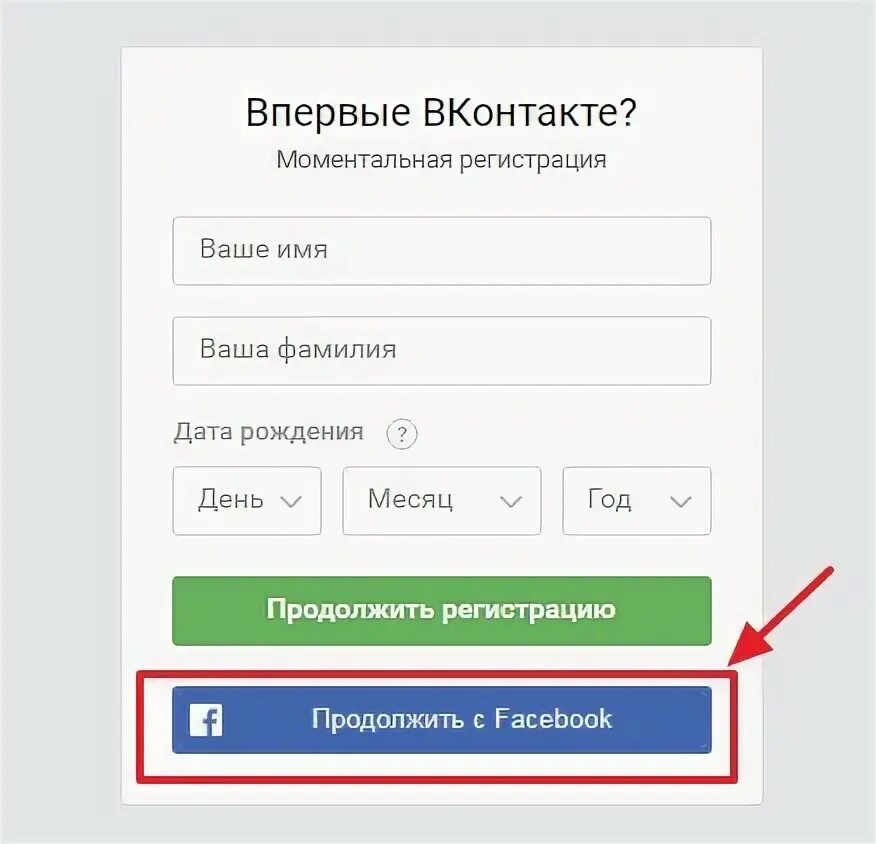 Впервые ВКонтакте?
Моментальная регистрация

Ваше имя

Ваша фамилия

Дата рождения ?

День

Месяц

Год

Продолжить регистрацию

f Продолжить с Facebook